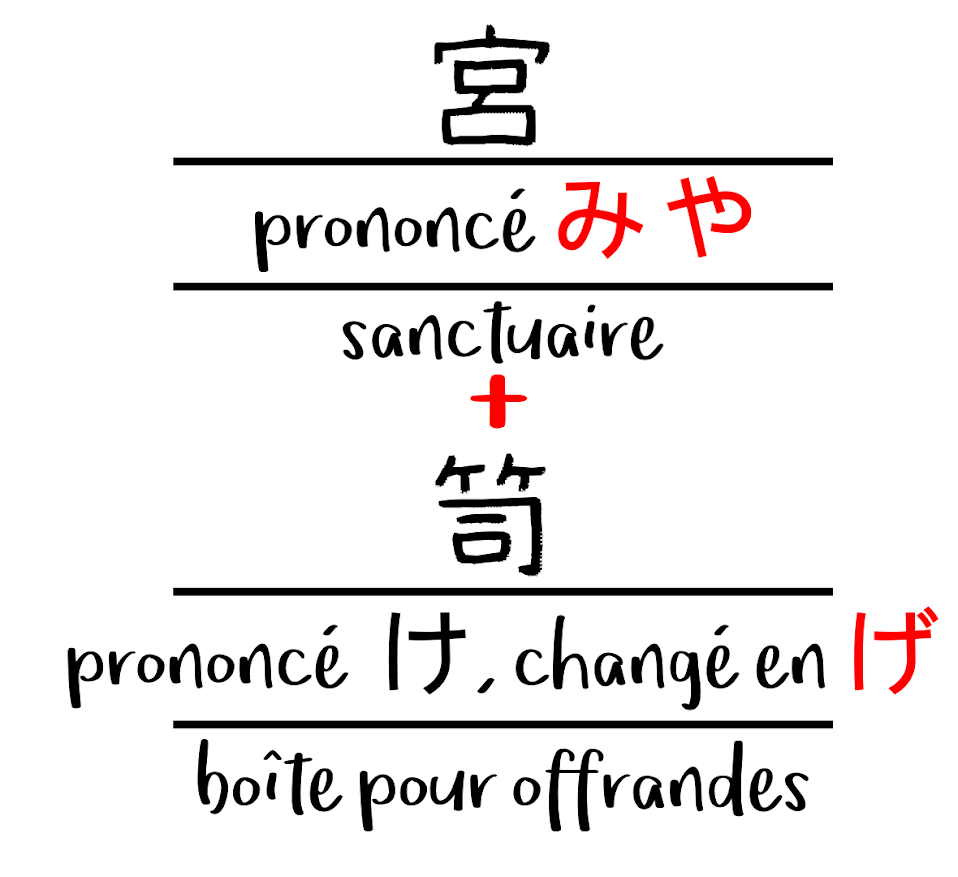 宮

prononcé みや

sanctuaire

+

笥

prononcé け, changé en げ

boîte pour offrandes